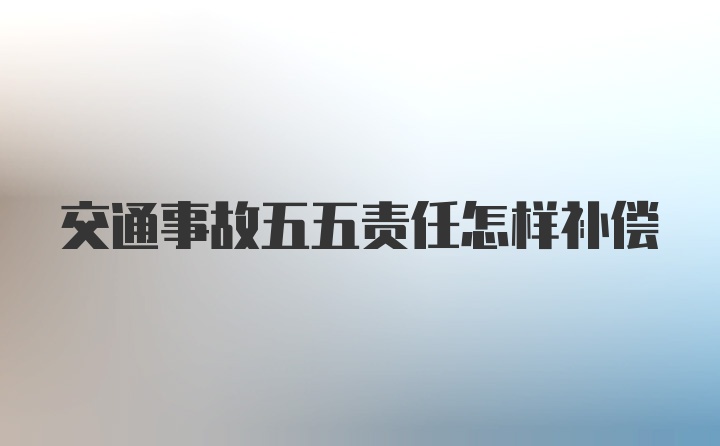 交通事故五五责任怎样补偿